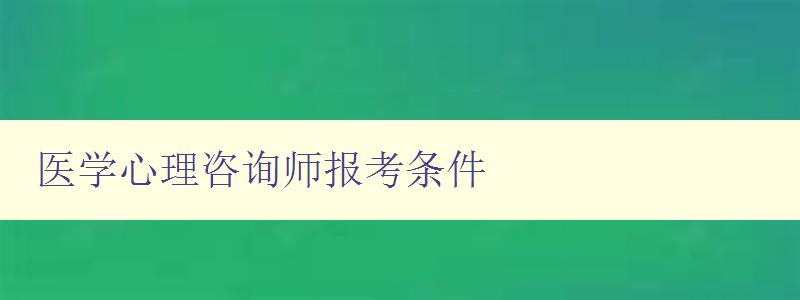 医学心理咨询师报考条件